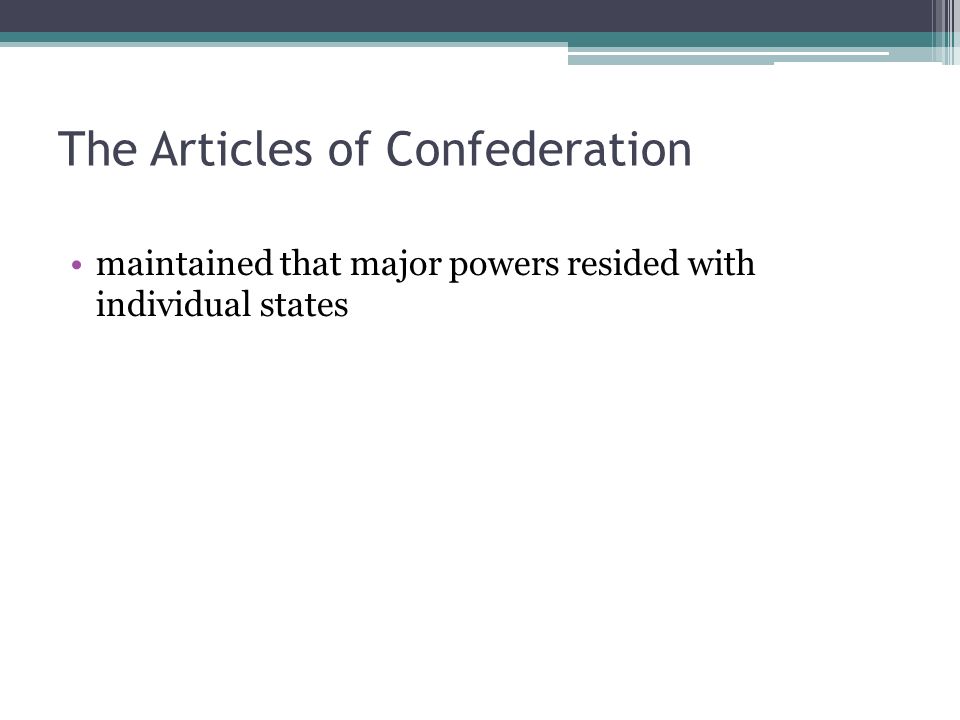 The Articles of Confederation

• maintained that major powers resided with individual states